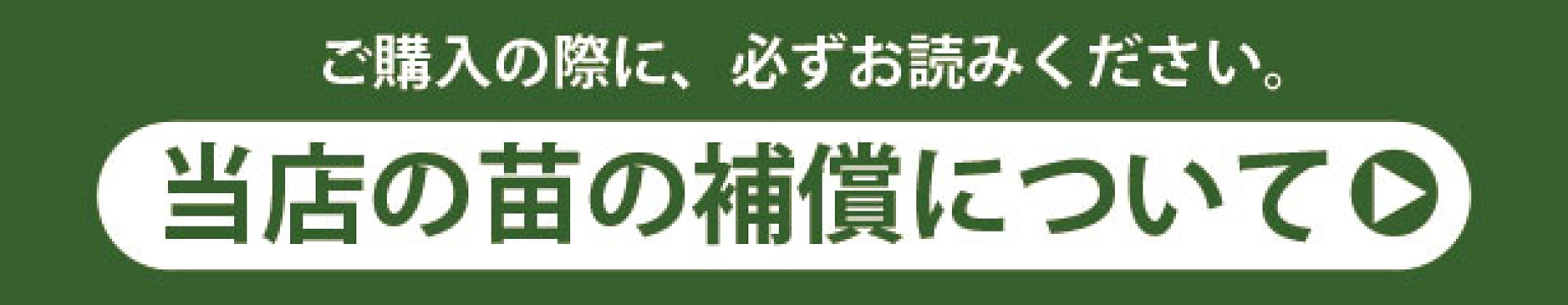 ご購入の際に、必ずお読みください。

当店の苗の補償について